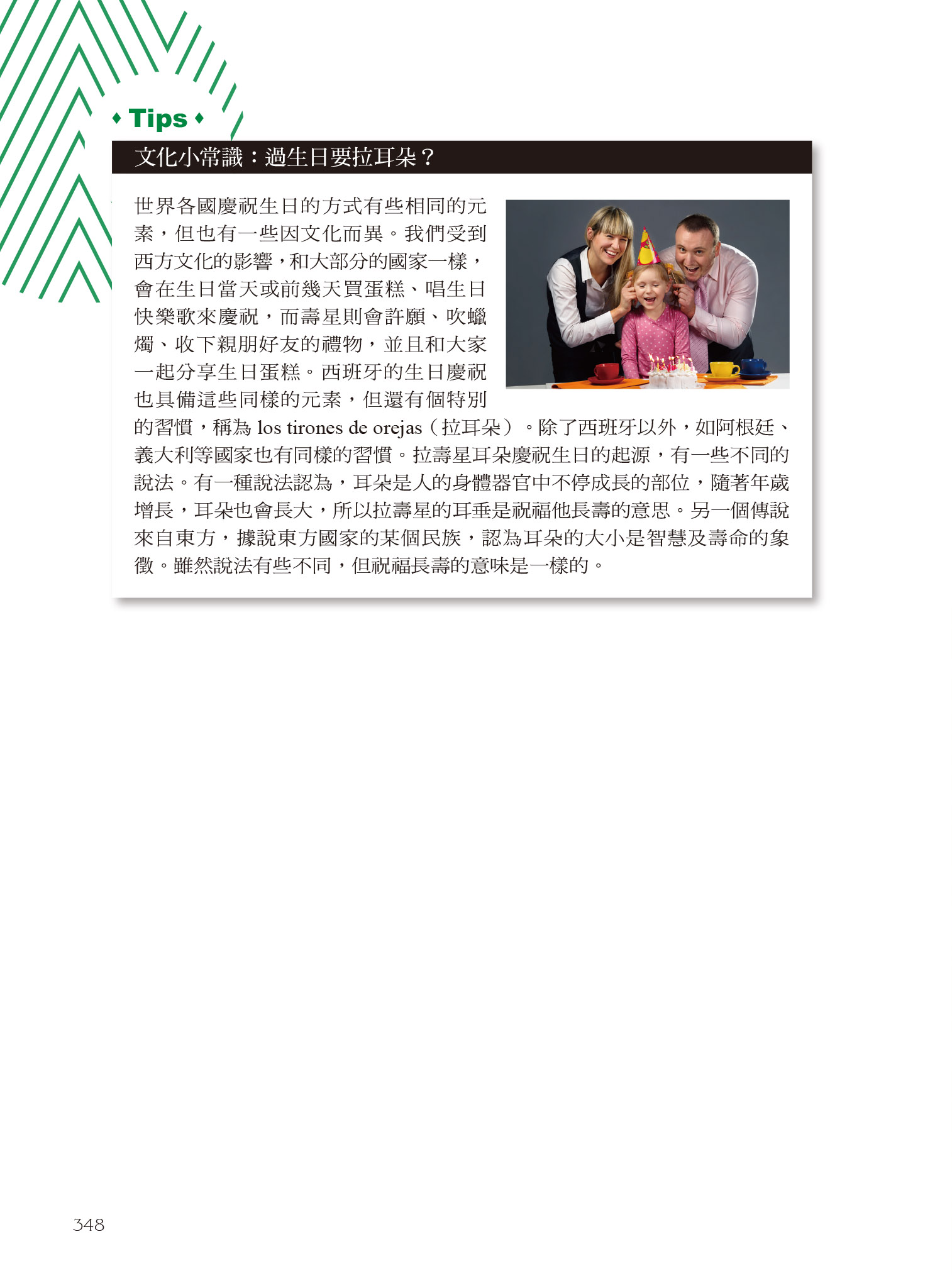 Tips

文化小常識：過生日要拉耳朵？

世界各國慶祝生日的方式有些相同的元素，但也有一些因文化而異。我們受到西方文化的影響，和大部分的國家一樣，會在生日當天或前幾天買蛋糕、唱生日快樂歌來慶祝，而壽星則會許願、吹蠟燭、收下親朋好友的禮物，並且和大家一起分享生日蛋糕。西班牙的生日慶祝也具備這些同樣的元素，但還有個特別的習慣，稱為 los tirones de orejas（拉耳朵）。除了西班牙以外，如阿根廷、義大利等國家也有同樣的習慣。拉壽星耳朵慶祝生日的起源，有一些不同的說法。有一種說法認為，耳朵是人的身體器官中不停成長的部位，隨著年歲增長，耳朵也會長大，所以拉壽星的耳垂是祝福他長壽的意思。另一個傳說來自東方，據說東方國家的某個民族，認為耳朵的大小是智慧及壽命的象徵。雖然說法有些不同，但祝福長壽的意味是一樣的。

348